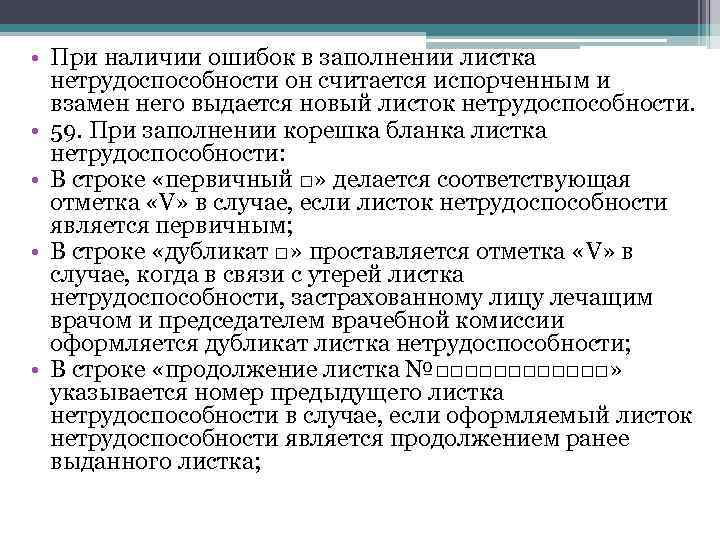 • При наличии ошибок в заполнении листка нетрудоспособности он считается испорченным и взамен него выдается новый листок нетрудоспособности.
• 59. При заполнении корешка бланка листка нетрудоспособности:
• В строке «первичный □» делается соответствующая отметка «V» в случае, если листок нетрудоспособности является первичным;
• В строке «дубликат □» проставляется отметка «V» в случае, когда в связи с утерей листка нетрудоспособности, застрахованному лицу лечащим врачом и председателем врачебной комиссии оформляется дубликат листка нетрудоспособности;
• В строке «продолжение листка №□□□□□□□□□□□□» указывается номер предыдущего листка нетрудоспособности в случае, если оформляемый листок нетрудоспособности является продолжением ранее выданного листка;